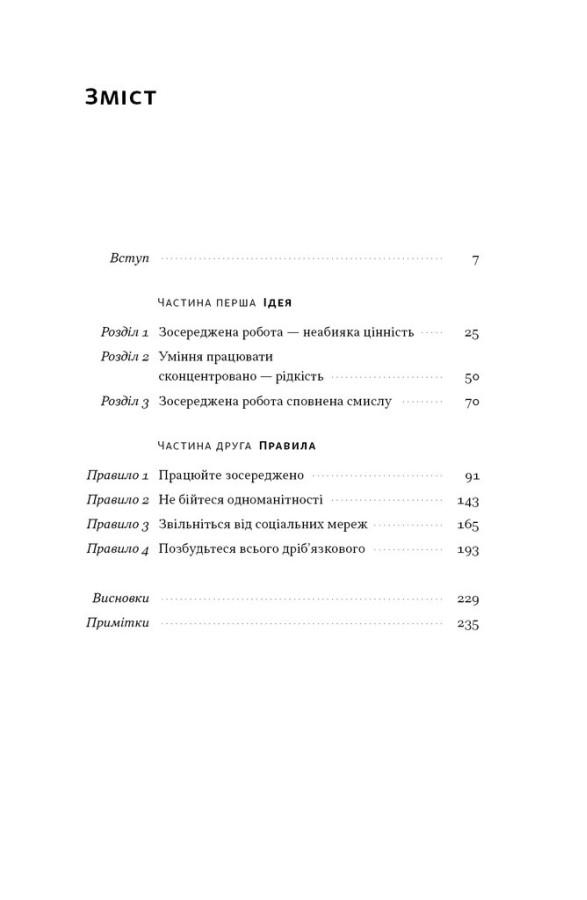 Зміст

Вступ 7

ЧАСТИНА ПЕРША ІДЕЯ

Розділ 1 Зосереджена робота — неабияка цінність 25
Розділ 2 Уміння працювати сконцентровано — рідкість 50
Розділ 3 Зосереджена робота сповнена смислу 70

ЧАСТИНА ДРУГА ПРАВИЛА

Правило 1 Працюйте зосереджено 91
Правило 2 Не бійтеся одноманітності 143
Правило 3 Звільніться від соціальних мереж 165
Правило 4 Позбудьтеся всього дріб'язкового 193

Висновки 229
Примітки 235